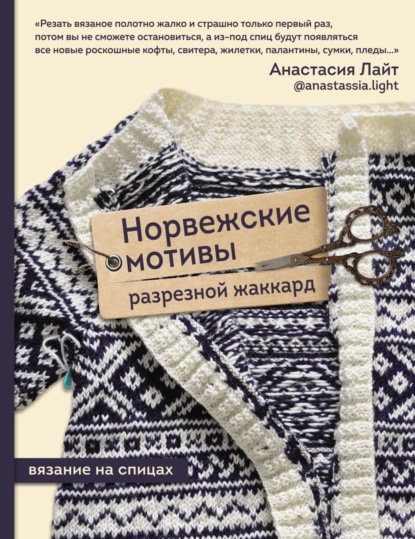 «Резать вязаное полотно жалко и страшно только первый раз, потом вы не сможете остановиться, а из-под спиц будут появляться все новые роскошные кофты, свитера, жилетки, палантины, сумки, пледы...»

Анастасия Лайт
@anastassia.light

Норвежские мотивы

разрезной жаккард

вязание на спицах